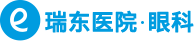 e 瑞东医院·眼科